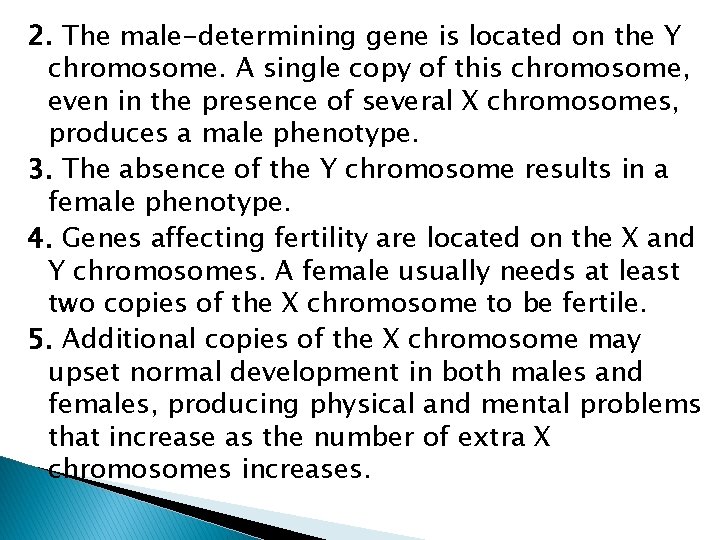 2. The male-determining gene is located on the Y chromosome. A single copy of this chromosome, even in the presence of several X chromosomes, produces a male phenotype.

3. The absence of the Y chromosome results in a female phenotype.

4. Genes affecting fertility are located on the X and Y chromosomes. A female usually needs at least two copies of the X chromosome to be fertile.

5. Additional copies of the X chromosome may upset normal development in both males and females, producing physical and mental problems that increase as the number of extra X chromosomes increases.